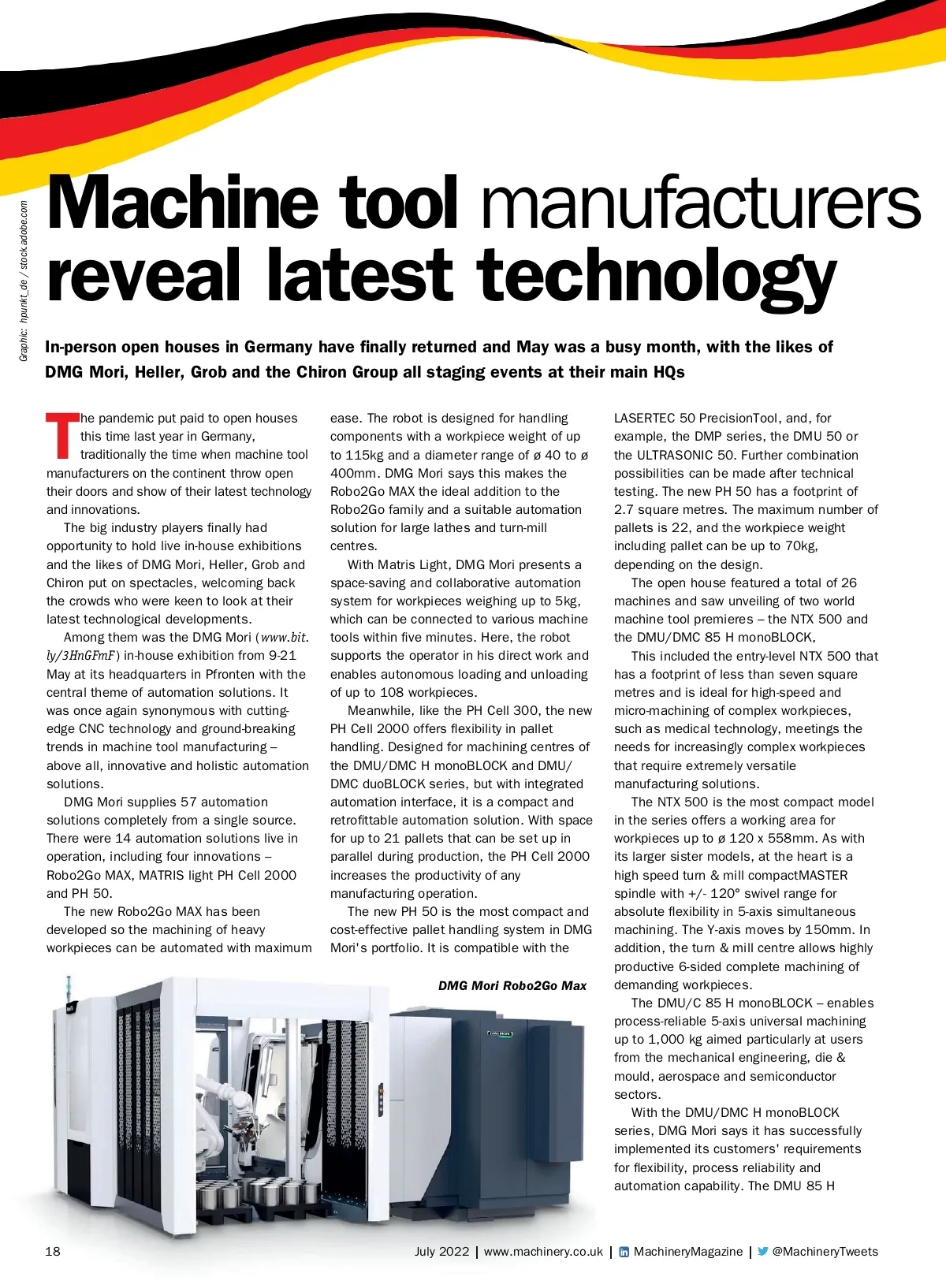 Graphic: hpunkt_de / stock.adobe.com

Machine tool manufacturers reveal latest technology

In-person open houses in Germany have finally returned and May was a busy month, with the likes of DMG Mori, Heller, Grob and the Chiron Group all staging events at their main HQs

The pandemic put paid to open houses this time last year in Germany, traditionally the time when machine tool manufacturers on the continent throw open their doors and show of their latest technology and innovations.

The big industry players finally had opportunity to hold live in-house exhibitions and the likes of DMG Mori, Heller, Grob and Chiron put on spectacles, welcoming back the crowds who were keen to look at their latest technological developments.

Among them was the DMG Mori (www.bit.ly/3HnGFmF) in-house exhibition from 9-21 May at its headquarters in Pfronten with the central theme of automation solutions. It was once again synonymous with cutting-edge CNC technology and ground-breaking trends in machine tool manufacturing – above all, innovative and holistic automation solutions.

DMG Mori supplies 57 automation solutions completely from a single source. There were 14 automation solutions live in operation, including four innovations – Robo2Go MAX, MATRIS light PH Cell 2000 and PH 50.

The new Robo2Go MAX has been developed so the machining of heavy workpieces can be automated with maximum ease. The robot is designed for handling components with a workpiece weight of up to 115kg and a diameter range of ø 40 to ø 400mm. DMG Mori says this makes the Robo2Go MAX the ideal addition to the Robo2Go family and a suitable automation solution for large lathes and turn-mill centres.

With Matris Light, DMG Mori presents a space-saving and collaborative automation system for workpieces weighing up to 5kg, which can be connected to various machine tools within five minutes. Here, the robot supports the operator in his direct work and enables autonomous loading and unloading of up to 108 workpieces.

Meanwhile, like the PH Cell 300, the new PH Cell 2000 offers flexibility in pallet handling. Designed for machining centres of the DMU/DMC H monoBLOCK and DMU/DMC duoBLOCK series, but with integrated automation interface, it is a compact and retrofittable automation solution. With space for up to 21 pallets that can be set up in parallel during production, the PH Cell 2000 increases the productivity of any manufacturing operation.

The new PH 50 is the most compact and cost-effective pallet handling system in DMG Mori's portfolio. It is compatible with the LASERTEC 50 PrecisionTool, and, for example, the DMP series, the DMU 50 or the ULTRASONIC 50. Further combination possibilities can be made after technical testing. The new PH 50 has a footprint of 2.7 square metres. The maximum number of pallets is 22, and the workpiece weight including pallet can be up to 70kg, depending on the design.

The open house featured a total of 26 machines and saw unveiling of two world machine tool premieres – the NTX 500 and the DMU/DMC 85 H monoBLOCK,

This included the entry-level NTX 500 that has a footprint of less than seven square metres and is ideal for high-speed and micro-machining of complex workpieces, such as medical technology, meetings the needs for increasingly complex workpieces that require extremely versatile manufacturing solutions.

The NTX 500 is the most compact model in the series offers a working area for workpieces up to ø 120 x 558mm. As with its larger sister models, at the heart is a high speed turn & mill compactMASTER spindle with +/- 120° swivel range for absolute flexibility in 5-axis simultaneous machining. The Y-axis moves by 150mm. In addition, the turn & mill centre allows highly productive 6-sided complete machining of demanding workpieces.

The DMU/C 85 H monoBLOCK – enables process-reliable 5-axis universal machining up to 1,000 kg aimed particularly at users from the mechanical engineering, die & mould, aerospace and semiconductor sectors.

With the DMU/DMC H monoBLOCK series, DMG Mori says it has successfully implemented its customers' requirements for flexibility, process reliability and automation capability. The DMU 85 H

DMG Mori Robo2Go Max

18

July 2022 | www.machinery.co.uk | MachineryMagazine | @MachineryTweets